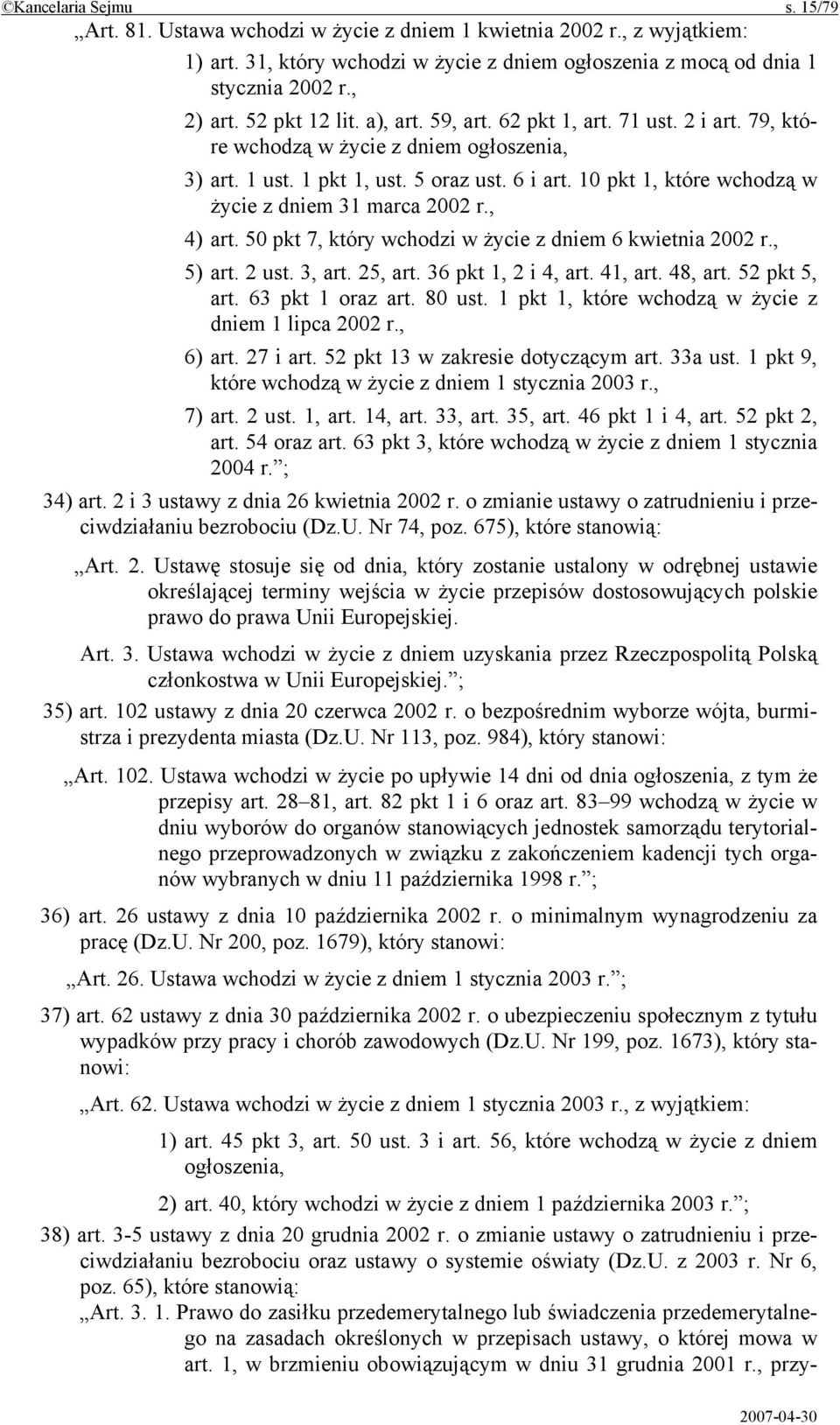 ©Kancelaria Sejmu s. 15/79

„Art. 81. Ustawa wchodzi w życie z dniem 1 kwietnia 2002 r., z wyjątkiem:

1) art. 31, który wchodzi w życie z dniem ogłoszenia z mocą od dnia 1 stycznia 2002 r.,

2) art. 52 pkt 12 lit. a), art. 59, art. 62 pkt 1, art. 71 ust. 2 i art. 79, które wchodzą w życie z dniem ogłoszenia,

3) art. 1 ust. 1 pkt 1, ust. 5 oraz ust. 6 i art. 10 pkt 1, które wchodzą w życie z dniem 31 marca 2002 r.,

4) art. 50 pkt 7, który wchodzi w życie z dniem 6 kwietnia 2002 r.,

5) art. 2 ust. 3, art. 25, art. 36 pkt 1, 2 i 4, art. 41, art. 48, art. 52 pkt 5, art. 63 pkt 1 oraz art. 80 ust. 1 pkt 1, które wchodzą w życie z dniem 1 lipca 2002 r.,

6) art. 27 i art. 52 pkt 13 w zakresie dotyczącym art. 33a ust. 1 pkt 9, które wchodzą w życie z dniem 1 stycznia 2003 r.,

7) art. 2 ust. 1, art. 14, art. 33, art. 35, art. 46 pkt 1 i 4, art. 52 pkt 2, art. 54 oraz art. 63 pkt 3, które wchodzą w życie z dniem 1 stycznia 2004 r.”;

34) art. 2 i 3 ustawy z dnia 26 kwietnia 2002 r. o zmianie ustawy o zatrudnieniu i przeciwdziałaniu bezrobociu (Dz.U. Nr 74, poz. 675), które stanowią:

„Art. 2. Ustawę stosuje się od dnia, który zostanie ustalony w odrębnej ustawie określającej terminy wejścia w życie przepisów dostosowujących polskie prawo do prawa Unii Europejskiej.

Art. 3. Ustawa wchodzi w życie z dniem uzyskania przez Rzeczpospolitą Polską członkostwa w Unii Europejskiej.”;

35) art. 102 ustawy z dnia 20 czerwca 2002 r. o bezpośrednim wyborze wójta, burmistrza i prezydenta miasta (Dz.U. Nr 113, poz. 984), który stanowi:

„Art. 102. Ustawa wchodzi w życie po upływie 14 dni od dnia ogłoszenia, z tym że przepisy art. 28–81, art. 82 pkt 1 i 6 oraz art. 83–99 wchodzą w życie w dniu wyborów do organów stanowiących jednostek samorządu terytorialnego przeprowadzonych w związku z zakończeniem kadencji tych organów wybranych w dniu 11 października 1998 r.”;

36) art. 26 ustawy z dnia 10 października 2002 r. o minimalnym wynagrodzeniu za pracę (Dz.U. Nr 200, poz. 1679), który stanowi:

„Art. 26. Ustawa wchodzi w życie z dniem 1 stycznia 2003 r.”;

37) art. 62 ustawy z dnia 30 października 2002 r. o ubezpieczeniu społecznym z tytułu wypadków przy pracy i chorób zawodowych (Dz.U. Nr 199, poz. 1673), który stanowi:

„Art. 62. Ustawa wchodzi w życie z dniem 1 stycznia 2003 r., z wyjątkiem:

1) art. 45 pkt 3, art. 50 ust. 3 i art. 56, które wchodzą w życie z dniem ogłoszenia,

2) art. 40, który wchodzi w życie z dniem 1 października 2003 r.”;

38) art. 3-5 ustawy z dnia 20 grudnia 2002 r. o zmianie ustawy o zatrudnieniu i przeciwdziałaniu bezrobociu oraz ustawy o systemie oświaty (Dz.U. z 2003 r. Nr 6, poz. 65), które stanowią:

„Art. 3. 1. Prawo do zasiłku przedemerytalnego lub świadczenia przedemerytalnego na zasadach określonych w przepisach ustawy, o której mowa w art. 1, w brzmieniu obowiązującym w dniu 31 grudnia 2001 r., przy-

2007-04-30